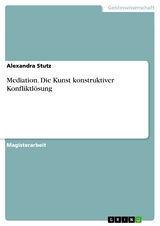 Geisteswissenschaft

Alexandra Stutz

Mediation. Die Kunst konstruktiver Konfliktlösung

Magisterarbeit

GRIN